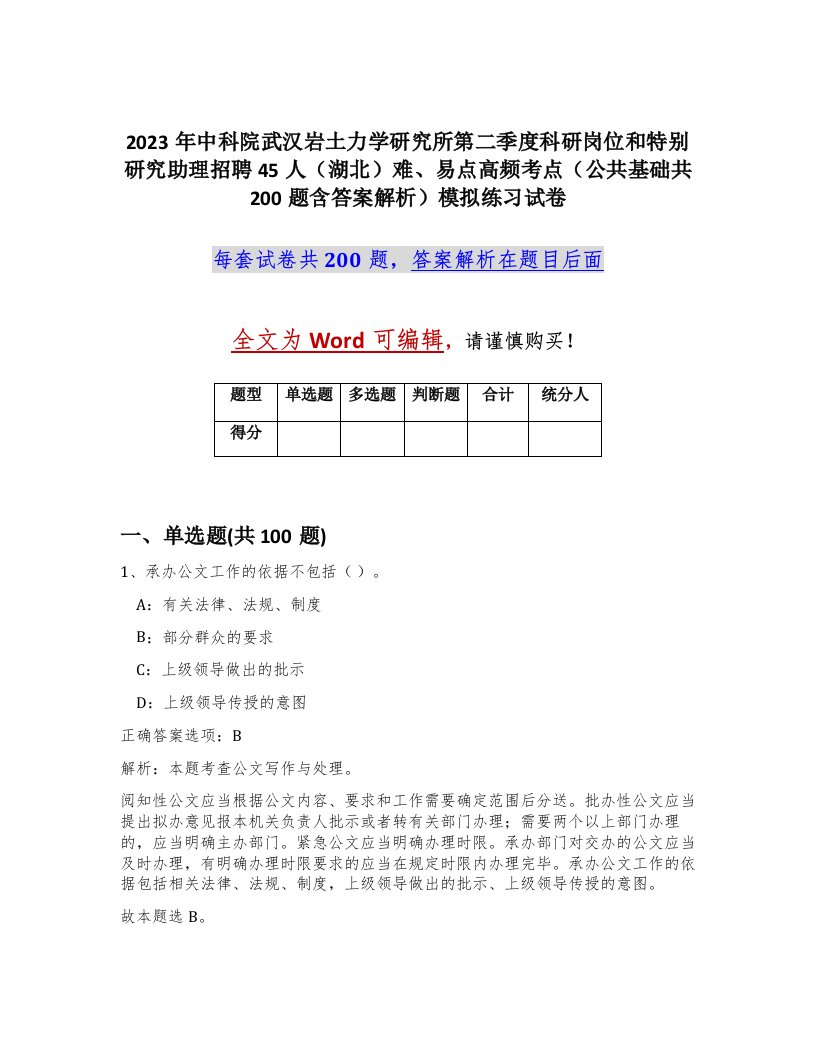 2023年中科院武汉岩土力学研究所第二季度科研岗位和特别研究助理招聘45人（湖北）难、易点高频考点（公共基础共200题含答案解析）模拟练习试卷

每套试卷共200题，答案解析在题目后面

全文为Word可编辑，请谨慎购买！

| 题型 | 单选题 | 多选题 | 判断题 | 合计 | 统分人 |
|---|---|---|---|---|---|
| 得分 | | | | | |

一、单选题(共100题)

1、承办公文工作的依据不包括（）。

A：有关法律、法规、制度

B：部分群众的要求

C：上级领导做出的批示

D：上级领导传授的意图

正确答案选项：B

解析：本题考查公文写作与处理。

阅知性公文应当根据公文内容、要求和工作需要确定范围后分送。批办性公文应当提出拟办意见报本机关负责人批示或者转有关部门办理；需要两个以上部门办理的，应当明确主办部门。紧急公文应当明确办理时限。承办部门对交办的公文应当及时办理，有明确办理时限要求的应当在规定时限内办理完毕。承办公文工作的依据包括相关法律、法规、制度，上级领导做出的批示、上级领导传授的意图。

故本题选B。